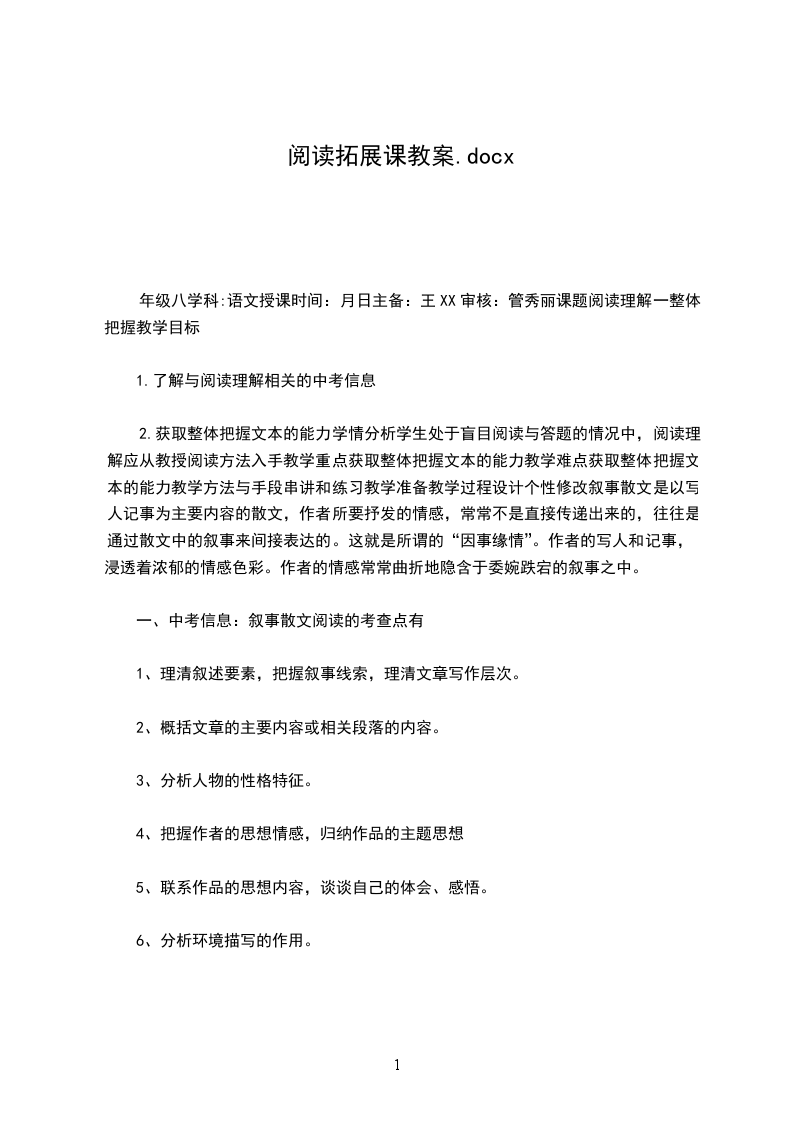 阅读拓展课教案.docx

年级八学科:语文授课时间：月日主备：王XX审核：管秀丽课题阅读理解一整体把握教学目标

1.了解与阅读理解相关的中考信息

2.获取整体把握文本的能力学情分析学生处于盲目阅读与答题的情况中，阅读理解应从教授阅读方法入手教学重点获取整体把握文本的能力教学难点获取整体把握文本的能力教学方法与手段串讲和练习教学准备教学过程设计个性修改叙事散文是以写人记事为主要内容的散文，作者所要抒发的情感，常常不是直接传递出来的，往往是通过散文中的叙事来间接表达的。这就是所谓的“因事缘情”。作者的写人和记事，浸透着浓郁的情感色彩。作者的情感常常曲折地隐含于委婉跌宕的叙事之中。

一、中考信息：叙事散文阅读的考查点有

1、理清叙述要素，把握叙事线索，理清文章写作层次。

2、概括文章的主要内容或相关段落的内容。

3、分析人物的性格特征。

4、把握作者的思想情感，归纳作品的主题思想

5、联系作品的思想内容，谈谈自己的体会、感悟。

6、分析环境描写的作用。

1